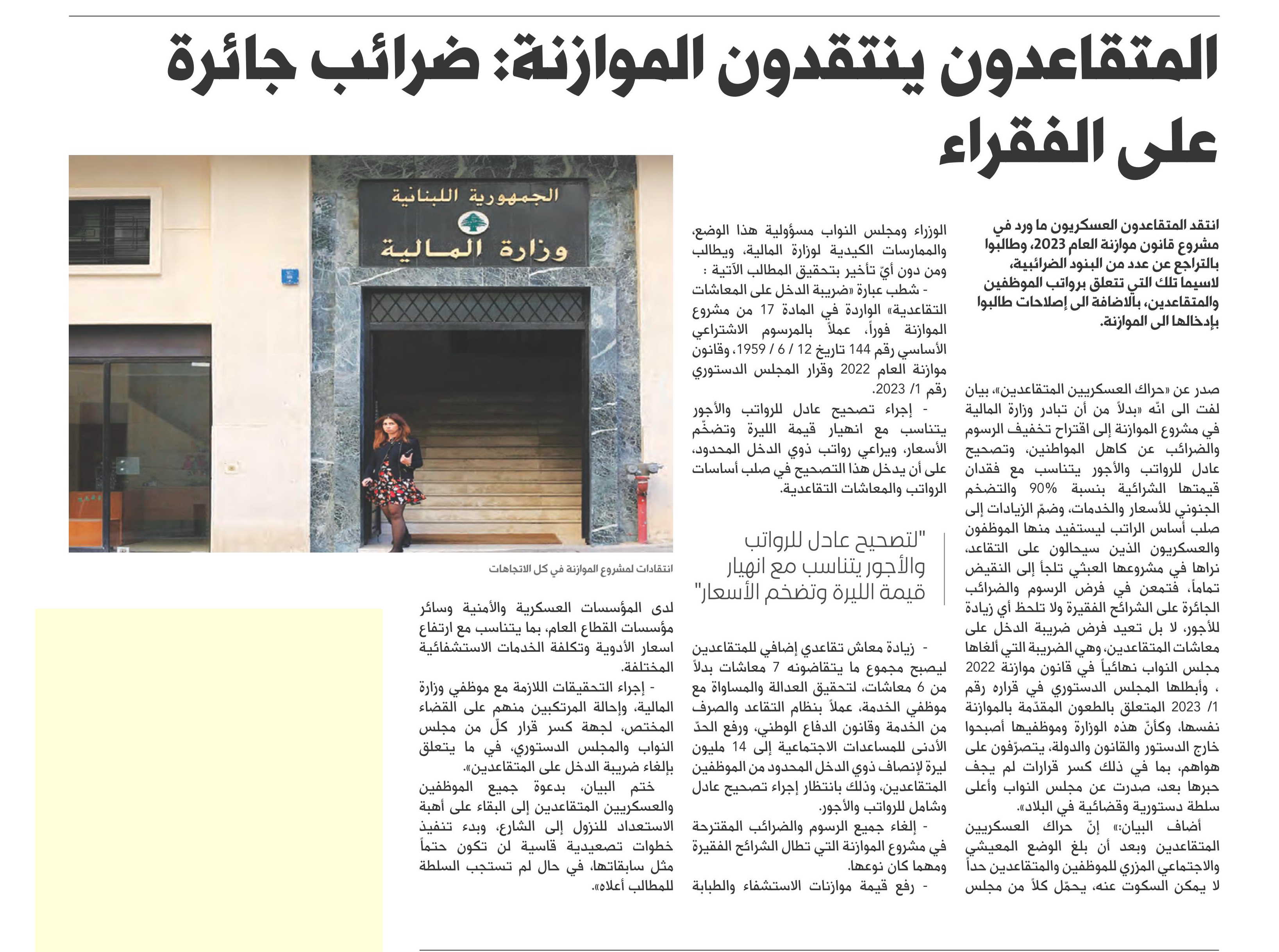 المتقاعدون ينتقدون الموازنة: ضرائب جائرة على الفقراء

انتقد المتقاعدون العسكريون ما ورد في مشروع قانون موازنة العام 2023، وطالبوا بالتراجع عن عدد من البنود الضرائبية، لاسيما تلك التي تتعلق برواتب الموظفين والمتقاعدين، بالاضافة الى إصلاحات طالبوا بإدخالها الى الموازنة.

صدر عن «حراك العسكريين المتقاعدين»، بيان لفت الى انّه «بدلاً من أن تبادر وزارة المالية في مشروع الموازنة إلى اقتراح تخفيف الرسوم والضرائب عن كاهل المواطنين، وتصحيح عادل للرواتب والأجور يتناسب مع فقدان قيمتها الشرائية بنسبة 90% والتضخم الجنوني للأسعار والخدمات، وضمّ الزيادات إلى صلب أساس الراتب ليستفيد منها الموظفون والعسكريون الذين سيحالون على التقاعد، نراها في مشروعها العبثي تلجأ إلى النقيض تماماً، فتمعن في فرض الرسوم والضرائب الجائرة على الشرائح الفقيرة ولا تلحظ أي زيادة للأجور، لا بل تعيد فرض ضريبة الدخل على معاشات المتقاعدين، وهي الضريبة التي ألغاها مجلس النواب نهائياً في قانون موازنة 2022 ، وأبطلها المجلس الدستوري في قراره رقم 1/ 2023 المتعلق بالطعون المقدّمة بالموازنة نفسها، وكأنّ هذه الوزارة وموظفيها أصبحوا خارج الدستور والقانون والدولة، يتصرّفون على هواهم، بما في ذلك كسر قرارات لم يجف حبرها بعد، صدرت عن مجلس النواب وأعلى سلطة دستورية وقضائية في البلاد».

أضاف البيان:» إنّ حراك العسكريين المتقاعدين وبعد أن بلغ الوضع المعيشي والاجتماعي المزري للموظفين والمتقاعدين حداً لا يمكن السكوت عنه، يحمّل كلاً من مجلس الوزراء ومجلس النواب مسؤولية هذا الوضع، والممارسات الكيدية لوزارة المالية، ويطالب ومن دون أيّ تأخير بتحقيق المطالب الآتية :

- شطب عبارة «ضريبة الدخل على المعاشات التقاعدية» الواردة في المادة 17 من مشروع الموازنة فوراً، عملاً بالمرسوم الاشتراعي الأساسي رقم 144 تاريخ 12 / 6 / 1959، وقانون موازنة العام 2022 وقرار المجلس الدستوري رقم 1/ 2023.

- إجراء تصحيح عادل للرواتب والأجور يتناسب مع انهيار قيمة الليرة وتضخّم الأسعار، ويراعي رواتب ذوي الدخل المحدود، على أن يدخل هذا التصحيح في صلب أساسات الرواتب والمعاشات التقاعدية.

"لتصحيح عادل للرواتب والأجور يتناسب مع انهيار قيمة الليرة وتضخم الأسعار"

- زيادة معاش تقاعدي إضافي للمتقاعدين ليصبح مجموع ما يتقاضونه 7 معاشات بدلاً من 6 معاشات، لتحقيق العدالة والمساواة مع موظفي الخدمة، عملاً بنظام التقاعد والصرف من الخدمة وقانون الدفاع الوطني، ورفع الحدّ الأدنى للمساعدات الاجتماعية إلى 14 مليون ليرة لإنصاف ذوي الدخل المحدود من الموظفين المتقاعدين، وذلك بانتظار إجراء تصحيح عادل وشامل للرواتب والأجور.

- إلغاء جميع الرسوم والضرائب المقترحة في مشروع الموازنة التي تطال الشرائح الفقيرة ومهما كان نوعها.

- رفع قيمة موازنات الاستشفاء والطبابة لدى المؤسسات العسكرية والأمنية وسائر مؤسسات القطاع العام، بما يتناسب مع ارتفاع اسعار الأدوية وتكلفة الخدمات الاستشفائية المختلفة.

- إجراء التحقيقات اللازمة مع موظفي وزارة المالية، وإحالة المرتكبين منهم على القضاء المختص، لجهة كسر قرار كلّ من مجلس النواب والمجلس الدستوري، في ما يتعلق بإلغاء ضريبة الدخل على المتقاعدين».

ختم البيان، بدعوة جميع الموظفين والعسكريين المتقاعدين إلى البقاء على أهبة الاستعداد للنزول إلى الشارع، وبدء تنفيذ خطوات تصعيدية قاسية لن تكون حتماً مثل سابقاتها، في حال لم تستجب السلطة للمطالب أعلاه».

الجمهورية اللبنانية
وزارة المالية

انتقادات لمشروع الموازنة في كل الاتجاهات